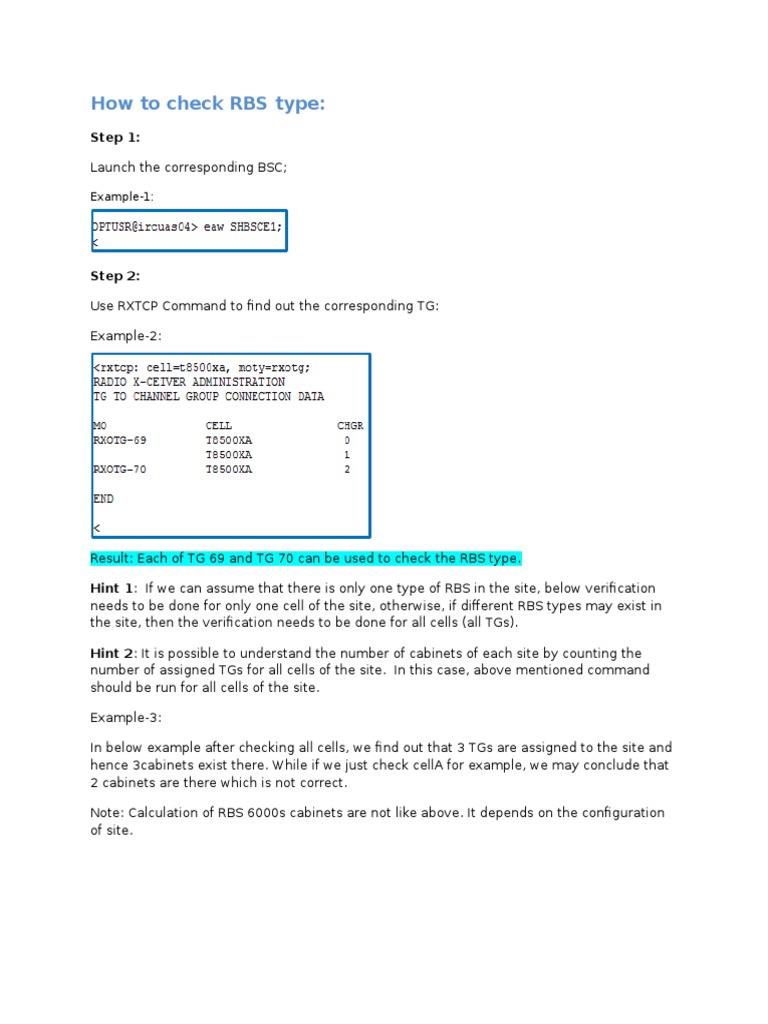 How to check RBS type:

Step 1:

Launch the corresponding BSC;

Example-1:

OPTUSR@ircuas04> eaw SHBSCE1;
<

Step 2:

Use RXTCP Command to find out the corresponding TG:

Example-2:

<rxtcp: cell=t8500xa, moty=rxotg;
RADIO X-CEIVER ADMINISTRATION
TG TO CHANNEL GROUP CONNECTION DATA

| MO | CELL | CHGR |
|---|---|---|
| RXOTG-69 | T8500XA | 0 |
| | T8500XA | 1 |
| RXOTG-70 | T8500XA | 2 |

END

<

Result: Each of TG 69 and TG 70 can be used to check the RBS type.

Hint 1: If we can assume that there is only one type of RBS in the site, below verification needs to be done for only one cell of the site, otherwise, if different RBS types may exist in the site, then the verification needs to be done for all cells (all TGs).

Hint 2: It is possible to understand the number of cabinets of each site by counting the number of assigned TGs for all cells of the site. In this case, above mentioned command should be run for all cells of the site.

Example-3:

In below example after checking all cells, we find out that 3 TGs are assigned to the site and hence 3cabinets exist there. While if we just check cellA for example, we may conclude that 2 cabinets are there which is not correct.

Note: Calculation of RBS 6000s cabinets are not like above. It depends on the configuration of site.